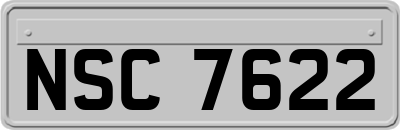 NSC 7622